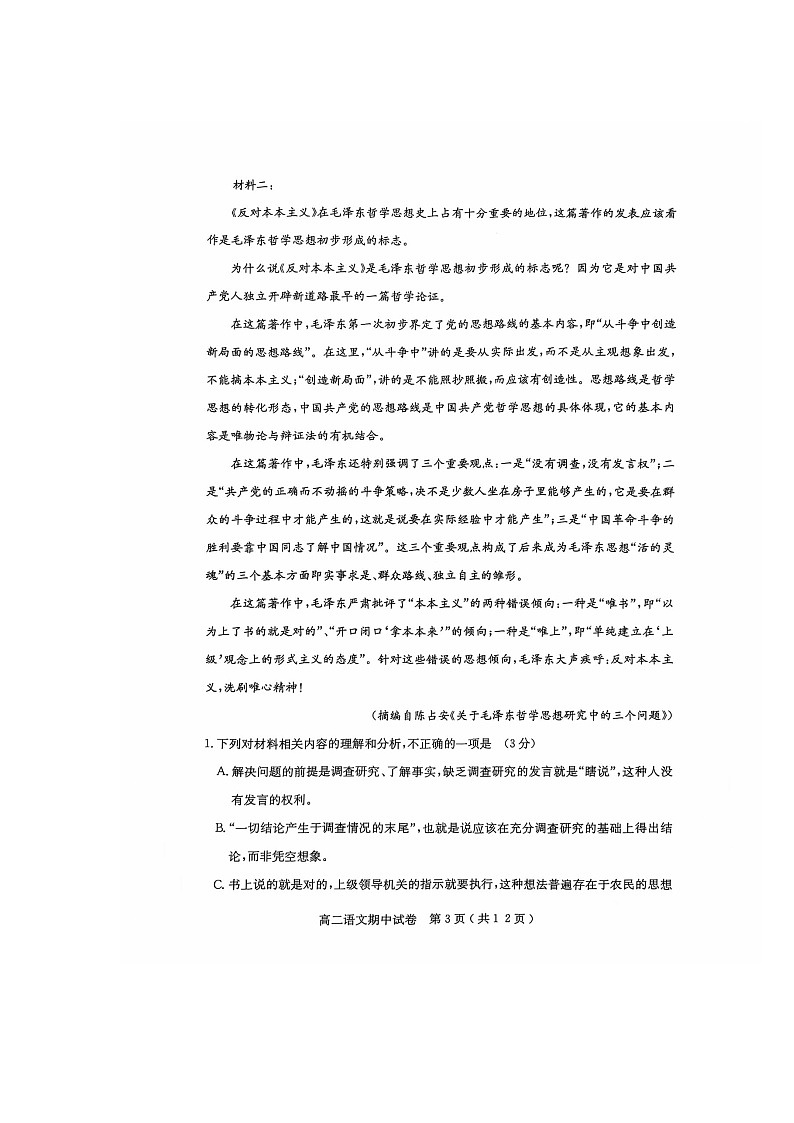 材料二：

《反对本本主义》在毛泽东哲学思想史上占有十分重要的地位，这篇著作的发表应该看作是毛泽东哲学思想初步形成的标志。

为什么说《反对本本主义》是毛泽东哲学思想初步形成的标志呢？因为它是对中国共产党人独立开辟新道路最早的一篇哲学论证。

在这篇著作中，毛泽东第一次初步界定了党的思想路线的基本内容，即“从斗争中创造新局面的思想路线”。在这里，“从斗争中”讲的是要从实际出发，而不是从主观想象出发，不能搞本本主义；“创造新局面”，讲的是不能照抄照搬，而应该有创造性。思想路线是哲学思想的转化形态，中国共产党的思想路线是中国共产党哲学思想的具体体现，它的基本内容是唯物论与辩证法的有机结合。

在这篇著作中，毛泽东还特别强调了三个重要观点：一是“没有调查，没有发言权”；二是“共产党的正确而不动摇的斗争策略，决不是少数人坐在房子里能够产生的，它是要在群众的斗争过程中才能产生的，这就是说要在实际经验中才能产生”；三是“中国革命斗争的胜利要靠中国同志了解中国情况”。这三个重要观点构成了后来成为毛泽东思想“活的灵魂”的三个基本方面即实事求是、群众路线、独立自主的雏形。

在这篇著作中，毛泽东严肃批评了“本本主义”的两种错误倾向：一种是“唯书”，即“以为上了书的就是对的”、“开口闭口‘拿本本来’”的倾向；一种是“唯上”，即“单纯建立在‘上级’观念上的形式主义的态度”。针对这些错误的思想倾向，毛泽东大声疾呼：反对本本主义，洗刷唯心精神！

（摘编自陈占安《关于毛泽东哲学思想研究中的三个问题》）

1. 下列对材料相关内容的理解和分析，不正确的一项是 （3分）

A. 解决问题的前提是调查研究、了解事实，缺乏调查研究的发言就是“瞎说”，这种人没有发言的权利。

B. “一切结论产生于调查情况的末尾”，也就是说应该在充分调查研究的基础上得出结论，而非凭空想象。

C. 书上说的就是对的，上级领导机关的指示就要执行，这种想法普遍存在于农民的思想

高二语文期中试卷 第3页（共12页）